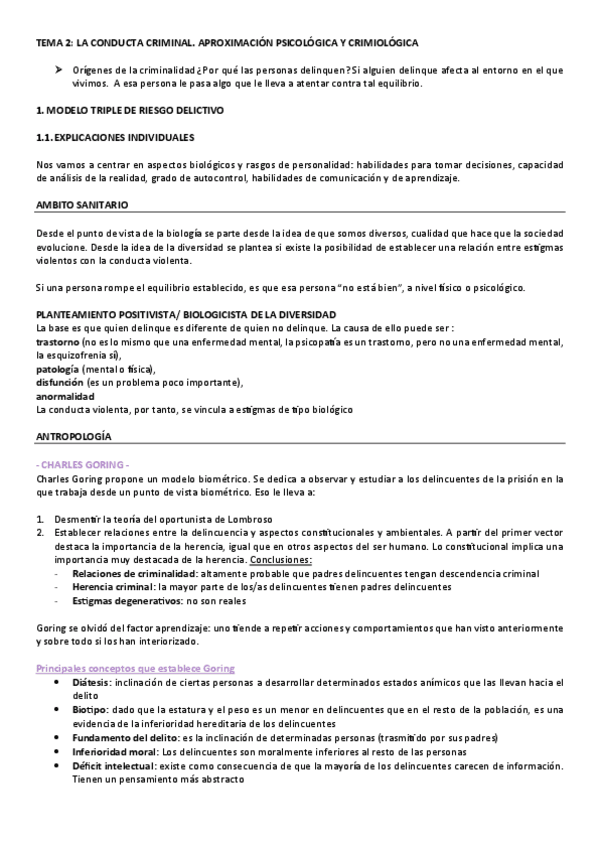 TEMA 2: LA CONDUCTA CRIMINAL. APROXIMACIÓN PSICOLÓGICA Y CRIMIOLÓGICA

➢ Orígenes de la criminalidad ¿Por qué las personas delinquen? Si alguien delinque afecta al entorno en el que vivimos. A esa persona le pasa algo que le lleva a atentar contra tal equilibrio.

1. MODELO TRIPLE DE RIESGO DELICTIVO

1.1. EXPLICACIONES INDIVIDUALES

Nos vamos a centrar en aspectos biológicos y rasgos de personalidad: habilidades para tomar decisiones, capacidad de análisis de la realidad, grado de autocontrol, habilidades de comunicación y de aprendizaje.

AMBITO SANITARIO

Desde el punto de vista de la biología se parte desde la idea de que somos diversos, cualidad que hace que la sociedad evolucione. Desde la idea de la diversidad se plantea si existe la posibilidad de establecer una relación entre estigmas violentos con la conducta violenta.

Si una persona rompe el equilibrio establecido, es que esa persona "no está bien", a nivel físico o psicológico.

PLANTEAMIENTO POSITIVISTA/ BIOLOGICISTA DE LA DIVERSIDAD
La base es que quien delinque es diferente de quien no delinque. La causa de ello puede ser :
trastorno (no es lo mismo que una enfermedad mental, la psicopatía es un trastorno, pero no una enfermedad mental, la esquizofrenia sí),
patología (mental o física),
disfunción (es un problema poco importante),
anormalidad
La conducta violenta, por tanto, se vincula a estigmas de tipo biológico

ANTROPOLOGÍA

- CHARLES GORING -
Charles Goring propone un modelo biométrico. Se dedica a observar y estudiar a los delincuentes de la prisión en la que trabaja desde un punto de vista biométrico. Eso le lleva a:

1. Desmentir la teoría del oportunista de Lombroso
2. Establecer relaciones entre la delincuencia y aspectos constitucionales y ambientales. A partir del primer vector destaca la importancia de la herencia, igual que en otros aspectos del ser humano. Lo constitucional implica una importancia muy destacada de la herencia. Conclusiones:
- Relaciones de criminalidad: altamente probable que padres delincuentes tengan descendencia criminal
- Herencia criminal: la mayor parte de los/as delincuentes tienen padres delincuentes
- Estigmas degenerativos: no son reales

Goring se olvidó del factor aprendizaje: uno tiende a repetir acciones y comportamientos que han visto anteriormente y sobre todo si los han interiorizado.

Principales conceptos que establece Goring
• Diátesis: inclinación de ciertas personas a desarrollar determinados estados anímicos que las llevan hacia el delito
• Biotipo: dado que la estatura y el peso es un menor en delincuentes que en el resto de la población, es una evidencia de la inferioridad hereditaria de los delincuentes
• Fundamento del delito: es la inclinación de determinadas personas (trasmitido por sus padres)
• Inferioridad moral: Los delincuentes son moralmente inferiores al resto de las personas
• Déficit intelectual: existe como consecuencia de que la mayoría de los delincuentes carecen de información. Tienen un pensamiento más abstracto